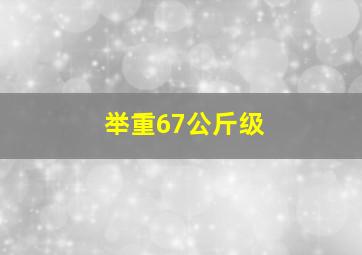 举重67公斤级